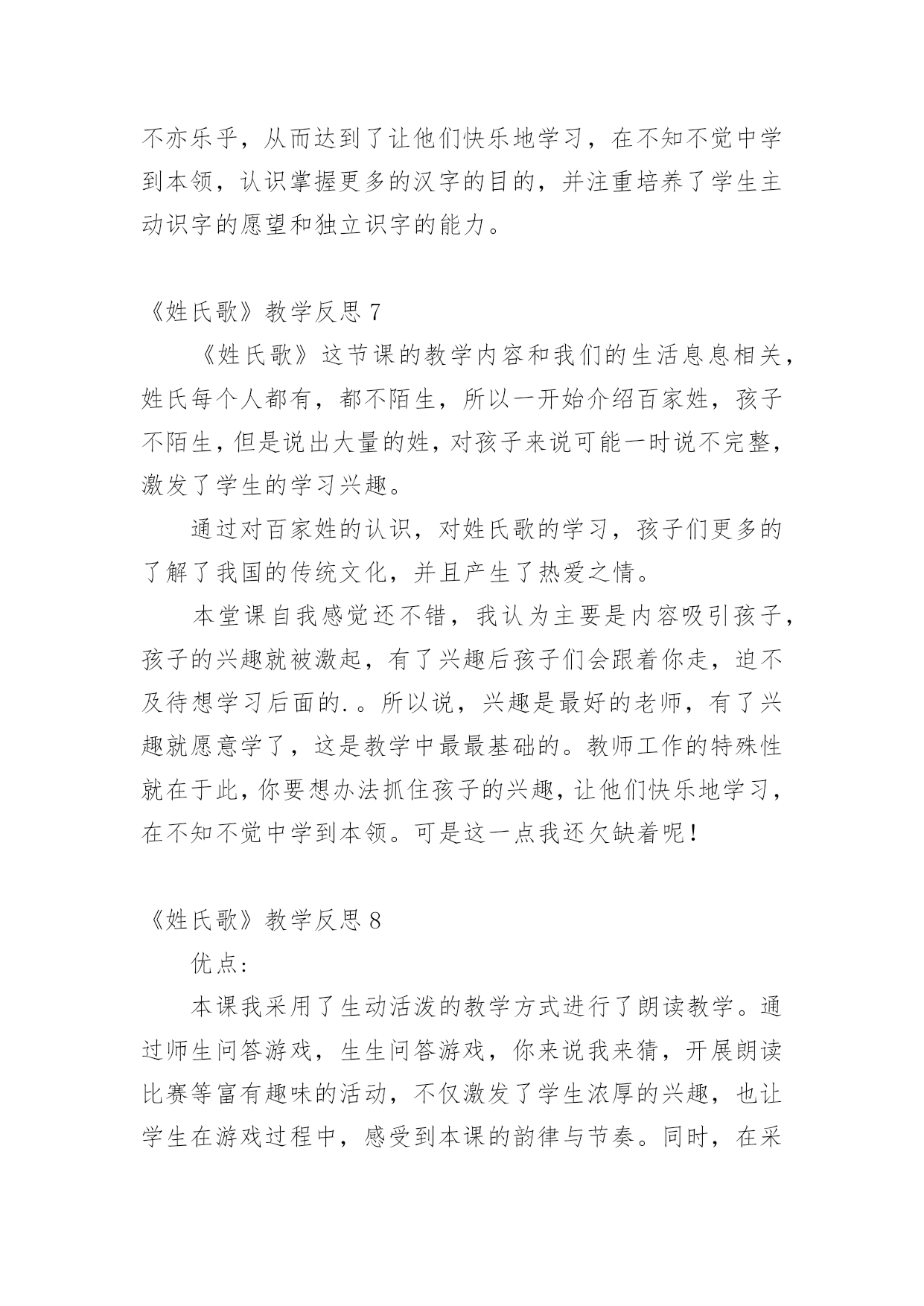 不亦乐乎，从而达到了让他们快乐地学习，在不知不觉中学到本领，认识掌握更多的汉字的目的，并注重培养了学生主动识字的愿望和独立识字的能力。

《姓氏歌》教学反思 7

《姓氏歌》这节课的教学内容和我们的生活息息相关，姓氏每个人都有，都不陌生，所以一开始介绍百家姓，孩子不陌生，但是说出大量的姓，对孩子来说可能一时说不完整，激发了学生的学习兴趣。

通过对百家姓的认识，对姓氏歌的学习，孩子们更多的了解了我国的传统文化，并且产生了热爱之情。

本堂课自我感觉还不错，我认为主要是内容吸引孩子，孩子的兴趣就被激起，有了兴趣后孩子们会跟着你走，迫不及待想学习后面的.。所以说，兴趣是最好的老师，有了兴趣就愿意学了，这是教学中最最基础的。教师工作的特殊性就在于此，你要想办法抓住孩子的兴趣，让他们快乐地学习，在不知不觉中学到本领。可是这一点我还欠缺着呢！

《姓氏歌》教学反思 8

优点：

本课我采用了生动活泼的教学方式进行了朗读教学。通过师生问答游戏，生生问答游戏，你来说我来猜，开展朗读比赛等富有趣味的活动，不仅激发了学生浓厚的兴趣，也让学生在游戏过程中，感受到本课的韵律与节奏。同时，在采